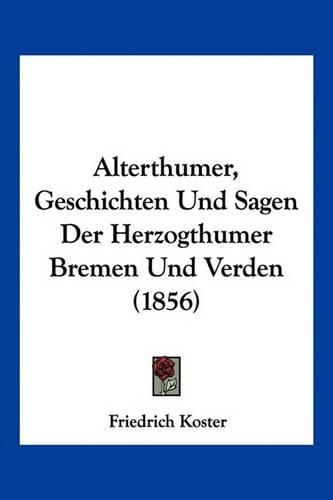 Alterthumer, Geschichten Und Sagen Der Herzogthumer Bremen Und Verden (1856)

Friedrich Koster